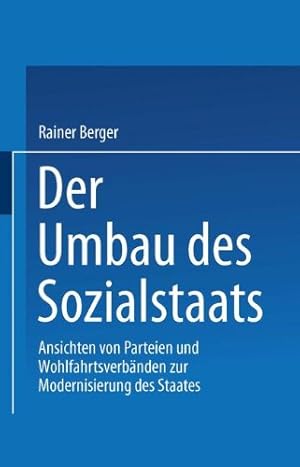 Rainer Berger

Der Umbau des Sozialstaats

Ansichten von Parteien und Wohlfahrtsverbänden zur Modernisierung des Staates